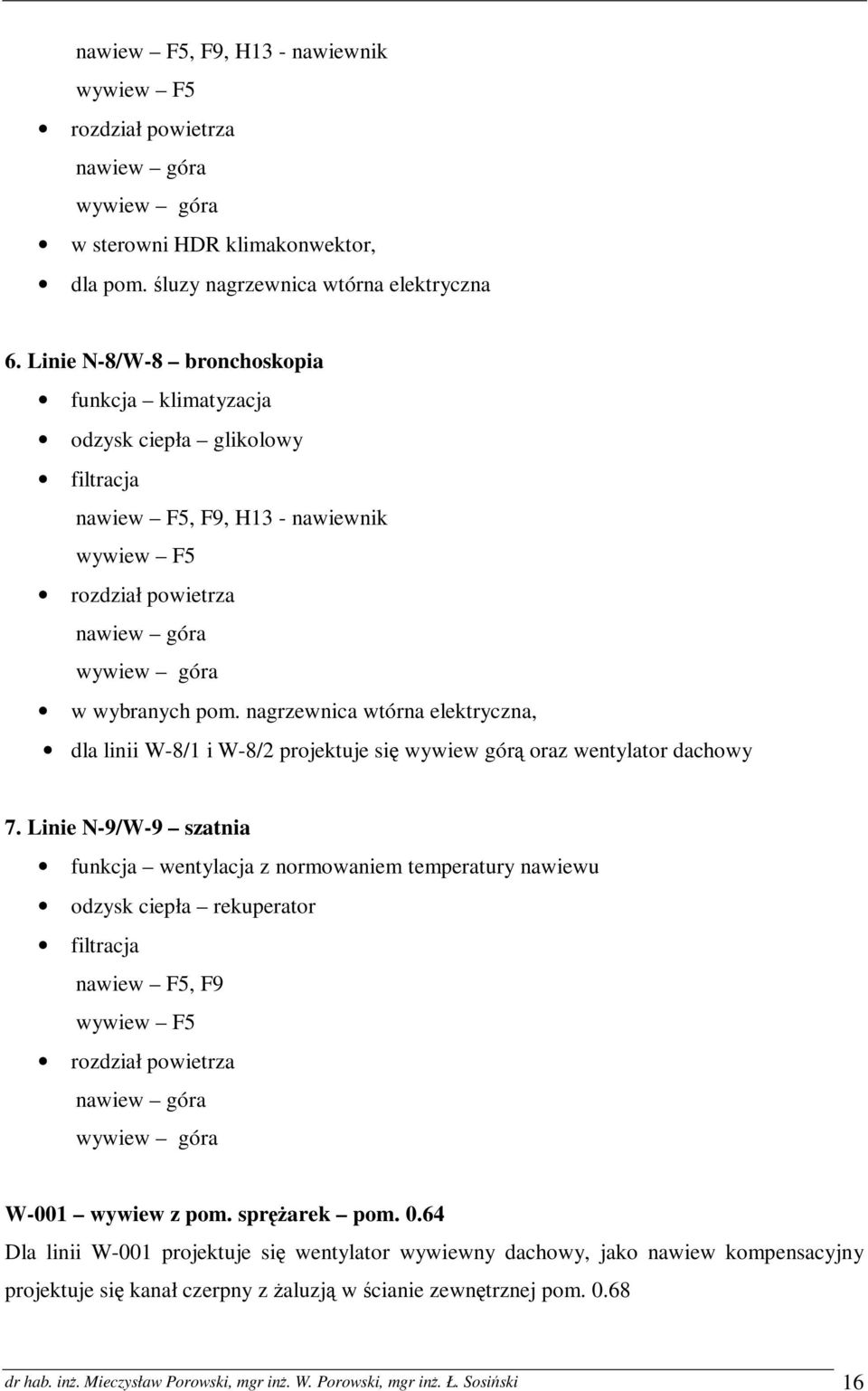 nawiew – F5, F9, H13 - nawiewnik
wywiew – F5
• rozdział powietrza
nawiew – góra
wywiew – góra
• w sterowni HDR klimakonwektor,
• dla pom. śluzy nagrzewnica wtórna elektryczna

6. Linie N-8/W-8 – bronchoskopia
• funkcja – klimatyzacja
• odzysk ciepła – glikolowy
• filtracja
nawiew – F5, F9, H13 - nawiewnik
wywiew – F5
• rozdział powietrza
nawiew – góra
wywiew – góra
• w wybranych pom. nagrzewnica wtórna elektryczna,
• dla linii W-8/1 i W-8/2 projektuje się wywiew górą oraz wentylator dachowy

7. Linie N-9/W-9 – szatnia
• funkcja – wentylacja z normowaniem temperatury nawiewu
• odzysk ciepła – rekuperator
• filtracja
nawiew – F5, F9
wywiew – F5
• rozdział powietrza
nawiew – góra
wywiew – góra

W-001 – wywiew z pom. sprężarek – pom. 0.64
Dla linii W-001 projektuje się wentylator wywiewny dachowy, jako nawiew kompensacyjny projektuje się kanał czerpny z żaluzją w ścianie zewnętrznej pom. 0.68

dr hab. inż. Mieczysław Porowski, mgr inż. W. Porowski, mgr inż. Ł. Sosiński 16